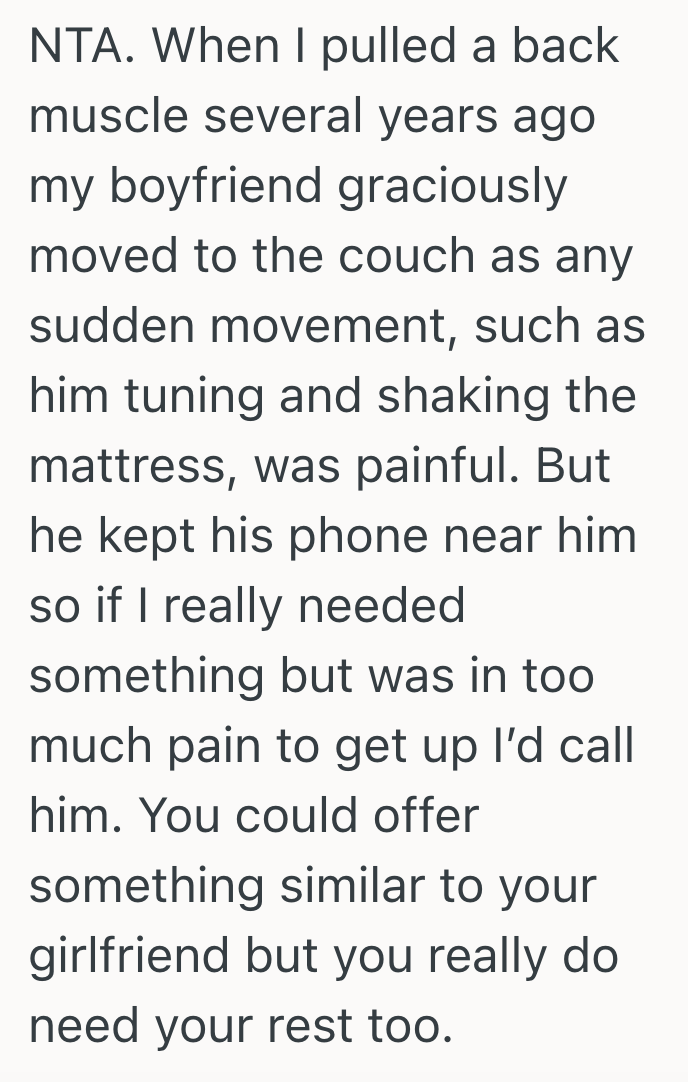 NTA. When I pulled a back muscle several years ago my boyfriend graciously moved to the couch as any sudden movement, such as him tuning and shaking the mattress, was painful. But he kept his phone near him so if I really needed something but was in too much pain to get up I'd call him. You could offer something similar to your girlfriend but you really do need your rest too.